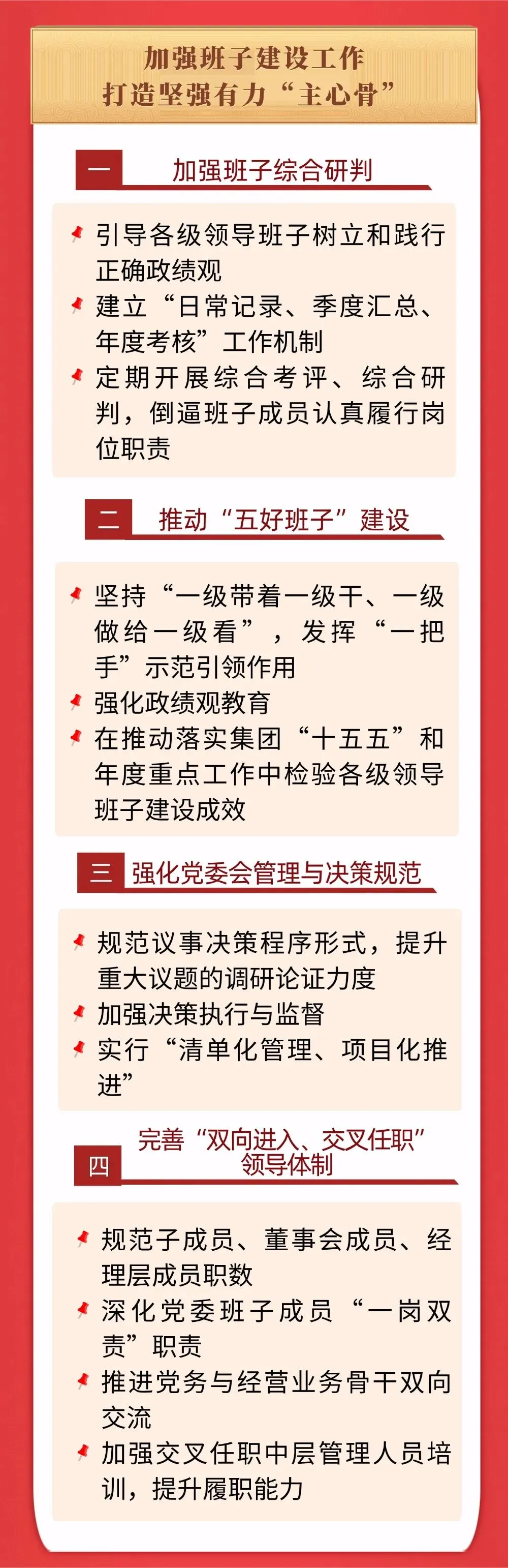 加强班子建设工作
打造坚强有力“主心骨”

一 加强班子综合研判

引导各级领导班子树立和践行正确政绩观

建立“日常记录、季度汇总、年度考核”工作机制

定期开展综合考评、综合研判，倒逼班子成员认真履行岗位职责

二 推动“五好班子”建设

坚持“一级带着一级干、一级做给一级看”，发挥“一把手”示范引领作用

强化政绩观教育

在推动落实集团“十五五”和年度重点工作中检验各级领导班子建设成效

三 强化党委会管理与决策规范

规范议事决策程序形式，提升重大议题的调研论证力度

加强决策执行与监督

实行“清单化管理、项目化推进”

四 完善“双向进入、交叉任职”领导体制

规范子成员、董事会成员、经理层成员职数

深化党委班子成员“一岗双责”职责

推进党务与经营业务骨干双向交流

加强交叉任职中层管理人员培训，提升履职能力